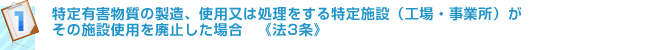 1

特定有害物質の製造、使用又は処理をする特定施設（工場・事業所）がその施設使用を廃止した場合　《法3条》